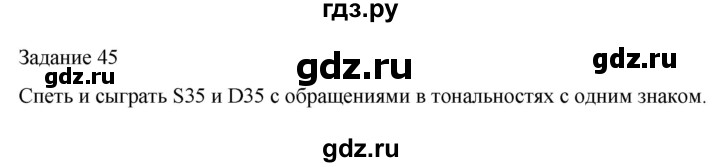 гдз.ру

Задание 45

gdz.ru

gdz.ru

gdz.ru

Спеть и сыграть S35 и D35 с обращениями в тональностях с одним знаком.

gdz.ru